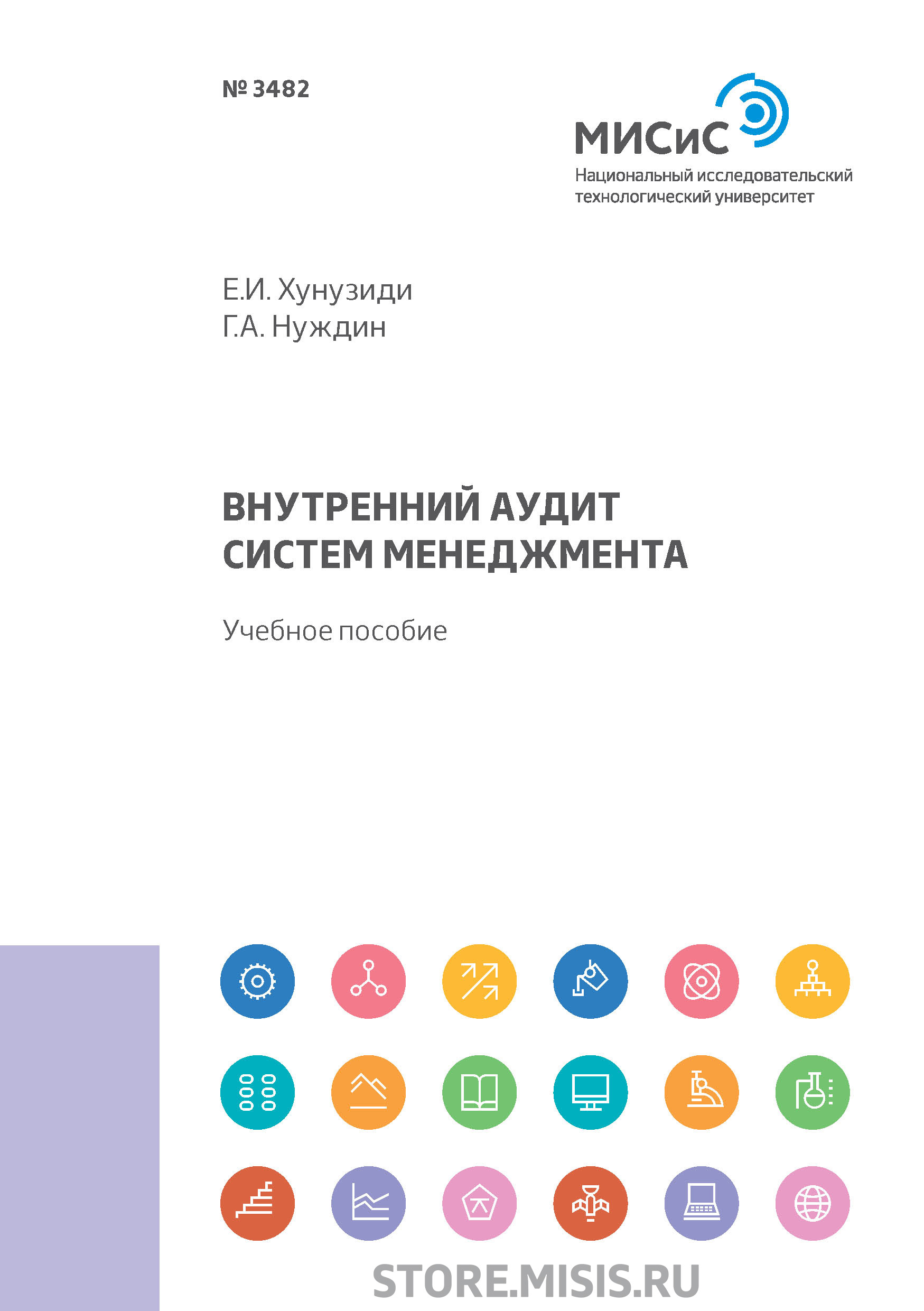 № 3482

МИСиС
Национальный исследовательский технологический университет

Е.И. Хунузиди
Г.А. Нуждин

ВНУТРЕННИЙ АУДИТ СИСТЕМ МЕНЕДЖМЕНТА

Учебное пособие

STORE.MISIS.RU